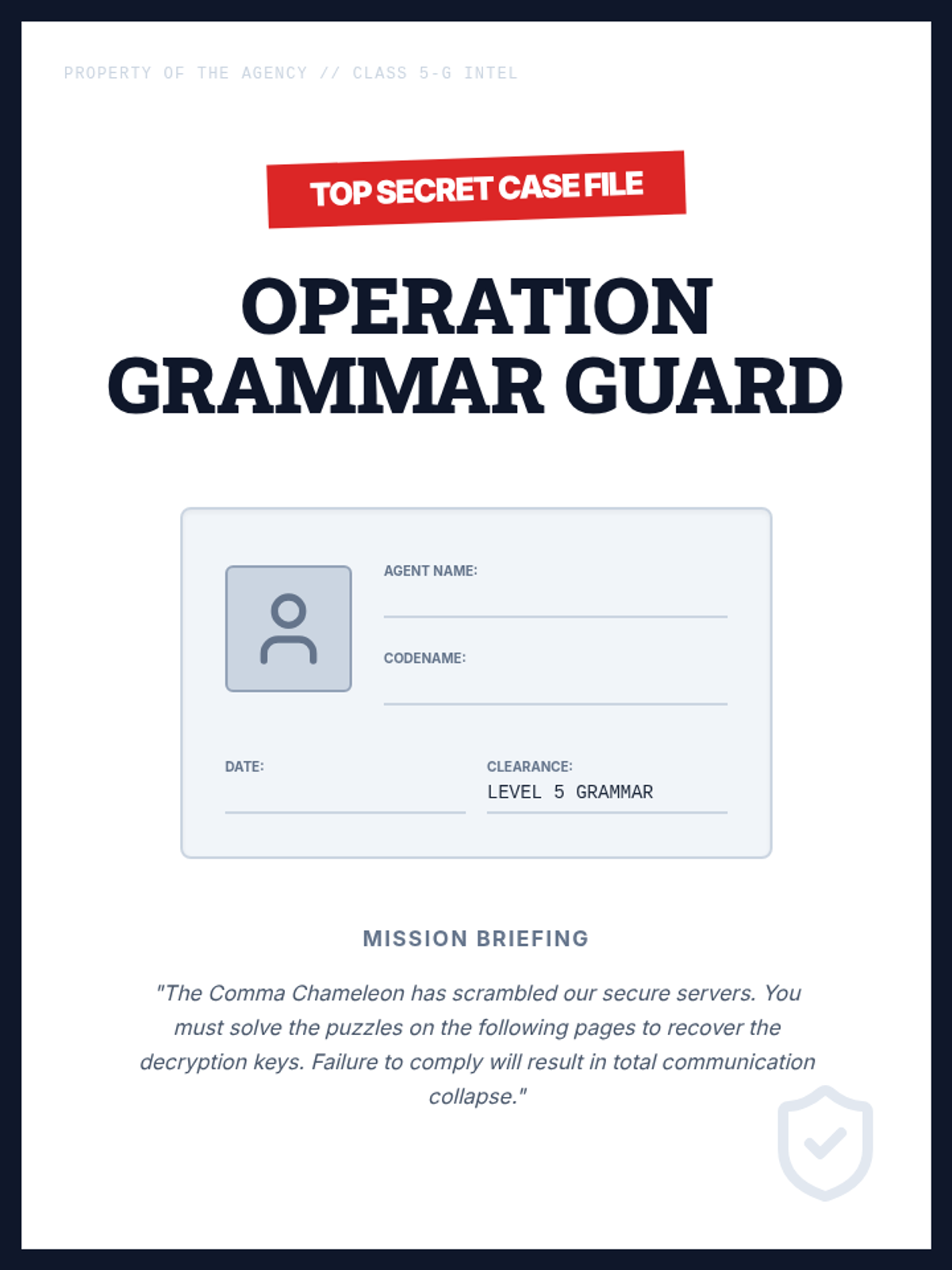 PROPERTY OF THE AGENCY // CLASS 5-G INTEL

TOP SECRET CASE FILE

OPERATION GRAMMAR GUARD

AGENT NAME:

CODENAME:

DATE:

CLEARANCE:
LEVEL 5 GRAMMAR

MISSION BRIEFING

"The Comma Chameleon has scrambled our secure servers. You must solve the puzzles on the following pages to recover the decryption keys. Failure to comply will result in total communication collapse."